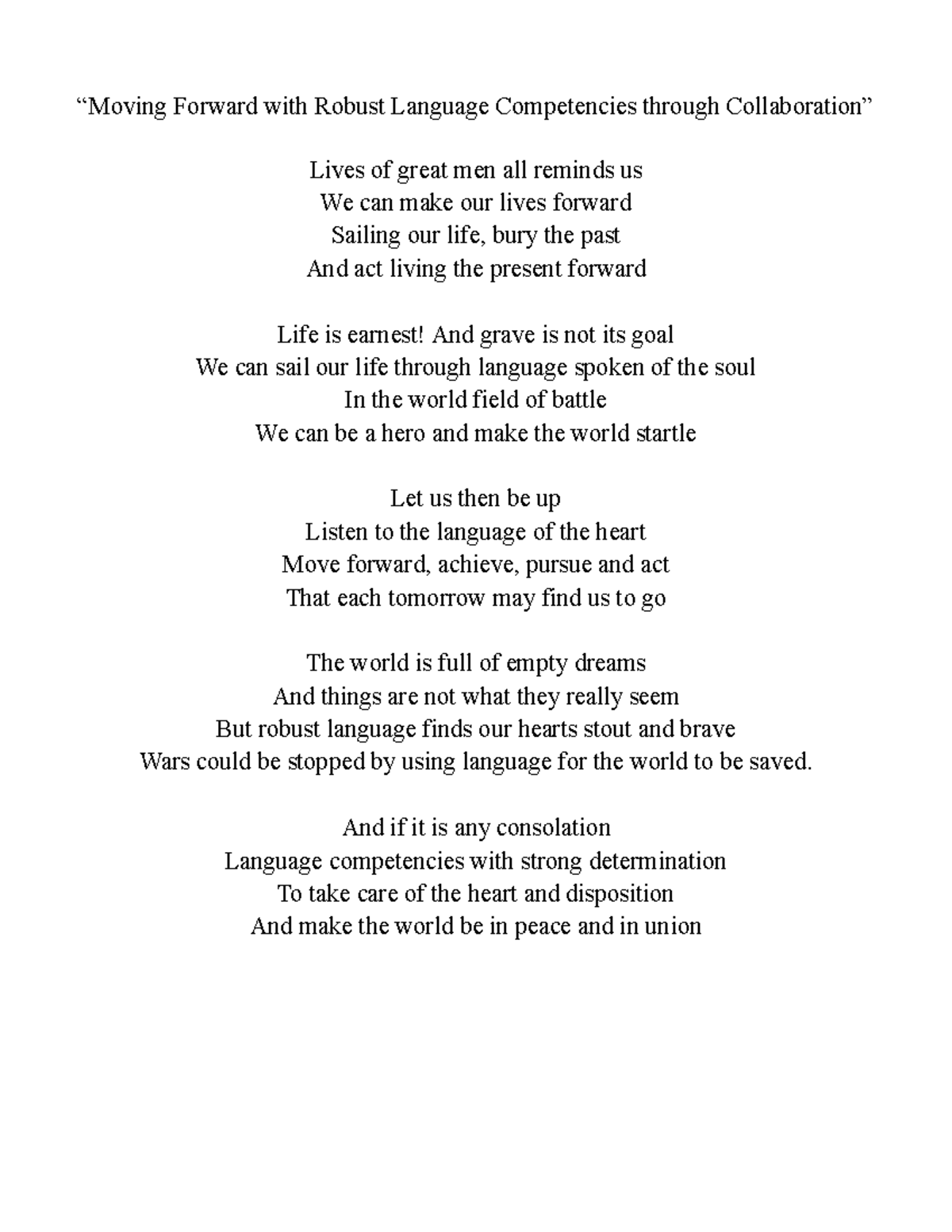 “Moving Forward with Robust Language Competencies through Collaboration”

Lives of great men all reminds us
We can make our lives forward
Sailing our life, bury the past
And act living the present forward

Life is earnest! And grave is not its goal
We can sail our life through language spoken of the soul
In the world field of battle
We can be a hero and make the world startle

Let us then be up
Listen to the language of the heart
Move forward, achieve, pursue and act
That each tomorrow may find us to go

The world is full of empty dreams
And things are not what they really seem
But robust language finds our hearts stout and brave
Wars could be stopped by using language for the world to be saved.

And if it is any consolation
Language competencies with strong determination
To take care of the heart and disposition
And make the world be in peace and in union